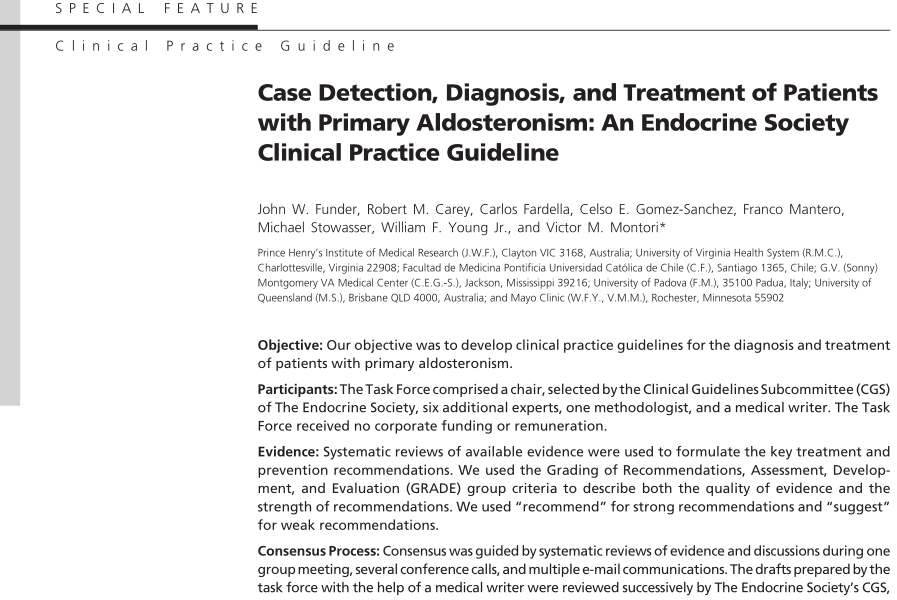 SPECIAL FEATURE

Clinical Practice Guideline

Case Detection, Diagnosis, and Treatment of Patients with Primary Aldosteronism: An Endocrine Society Clinical Practice Guideline

John W. Funder, Robert M. Carey, Carlos Fardella, Celso E. Gomez-Sanchez, Franco Mantero, Michael Stowasser, William F. Young Jr., and Victor M. Montori*

Prince Henry's Institute of Medical Research (J.W.F.), Clayton VIC 3168, Australia; University of Virginia Health System (R.M.C.), Charlottesville, Virginia 22908; Facultad de Medicina Pontificia Universidad Católica de Chile (C.F.), Santiago 1365, Chile; G.V. (Sonny) Montgomery VA Medical Center (C.E.G.-S.), Jackson, Mississippi 39216; University of Padova (F.M.), 35100 Padua, Italy; University of Queensland (M.S.), Brisbane QLD 4000, Australia; and Mayo Clinic (W.F.Y., V.M.M.), Rochester, Minnesota 55902

Objective: Our objective was to develop clinical practice guidelines for the diagnosis and treatment of patients with primary aldosteronism.

Participants: The Task Force comprised a chair, selected by the Clinical Guidelines Subcommittee (CGS) of The Endocrine Society, six additional experts, one methodologist, and a medical writer. The Task Force received no corporate funding or remuneration.

Evidence: Systematic reviews of available evidence were used to formulate the key treatment and prevention recommendations. We used the Grading of Recommendations, Assessment, Development, and Evaluation (GRADE) group criteria to describe both the quality of evidence and the strength of recommendations. We used "recommend" for strong recommendations and "suggest" for weak recommendations.

Consensus Process: Consensus was guided by systematic reviews of evidence and discussions during one group meeting, several conference calls, and multiple e-mail communications. The drafts prepared by the task force with the help of a medical writer were reviewed successively by The Endocrine Society's CGS,